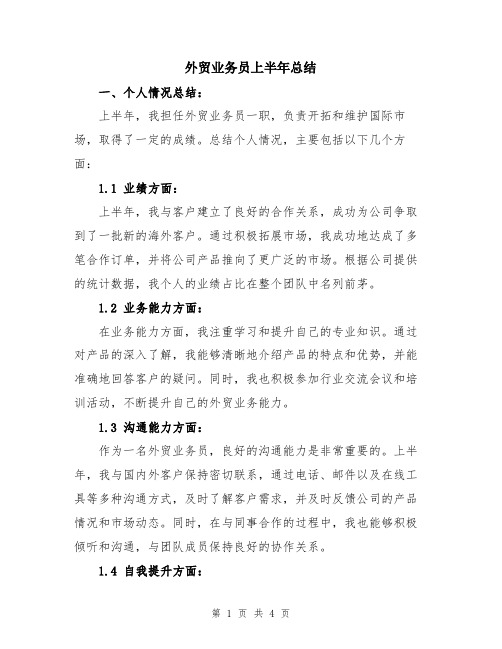 外贸业务员上半年总结

一、个人情况总结：

上半年，我担任外贸业务员一职，负责开拓和维护国际市场，取得了一定的成绩。总结个人情况，主要包括以下几个方面：

1.1 业绩方面：

上半年，我与客户建立了良好的合作关系，成功为公司争取到了一批新的海外客户。通过积极拓展市场，我成功地达成了多笔合作订单，并将公司产品推向了更广泛的市场。根据公司提供的统计数据，我个人的业绩占比在整个团队中名列前茅。

1.2 业务能力方面：

在业务能力方面，我注重学习和提升自己的专业知识。通过对产品的深入了解，我能够清晰地介绍产品的特点和优势，并能准确地回答客户的疑问。同时，我也积极参加行业交流会议和培训活动，不断提升自己的外贸业务能力。

1.3 沟通能力方面：

作为一名外贸业务员，良好的沟通能力是非常重要的。上半年，我与国内外客户保持密切联系，通过电话、邮件以及在线工具等多种沟通方式，及时了解客户需求，并及时反馈公司的产品情况和市场动态。同时，在与同事合作的过程中，我也能够积极倾听和沟通，与团队成员保持良好的协作关系。

1.4 自我提升方面：

第 1 页 共 4 页